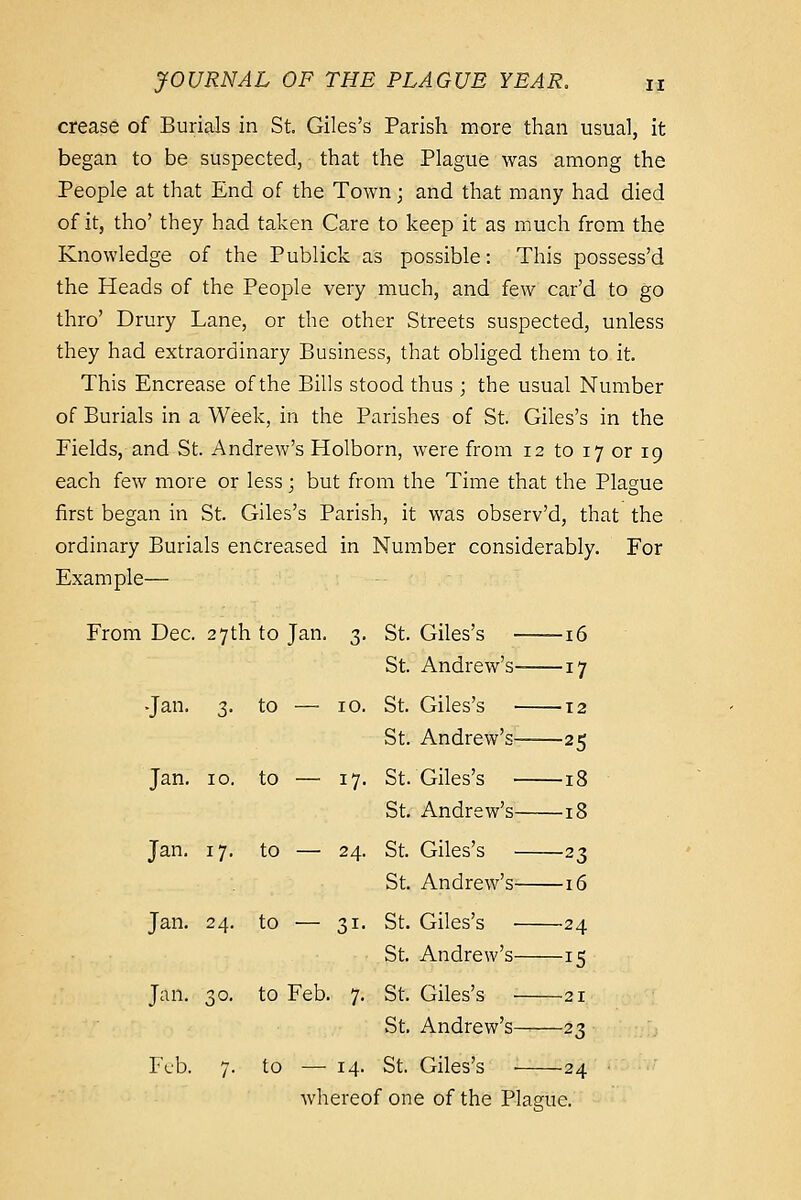 JOURNAL OF THE PLAGUE YEAR. 11

crease of Burials in St. Giles's Parish more than usual, it began to be suspected, that the Plague was among the People at that End of the Town; and that many had died of it, tho' they had taken Care to keep it as much from the Knowledge of the Publick as possible: This possess'd the Heads of the People very much, and few car'd to go thro' Drury Lane, or the other Streets suspected, unless they had extraordinary Business, that obliged them to it.

This Encrease of the Bills stood thus; the usual Number of Burials in a Week, in the Parishes of St. Giles's in the Fields, and St. Andrew's Holborn, were from 12 to 17 or 19 each few more or less; but from the Time that the Plague first began in St. Giles's Parish, it was observ'd, that the ordinary Burials encreased in Number considerably. For Example—

From Dec. 27th to Jan. 3. St. Giles's ——16
St. Andrew's——17

Jan. 3. to — 10. St. Giles's ——12
St. Andrew's——25

Jan. 10. to — 17. St. Giles's ——18
St. Andrew's——18

Jan. 17. to — 24. St. Giles's ——23
St. Andrew's——16

Jan. 24. to — 31. St. Giles's ——24
St. Andrew's——15

Jan. 30. to Feb. 7. St. Giles's ——21
St. Andrew's——23

Feb. 7. to — 14. St. Giles's ——24
whereof one of the Plague.